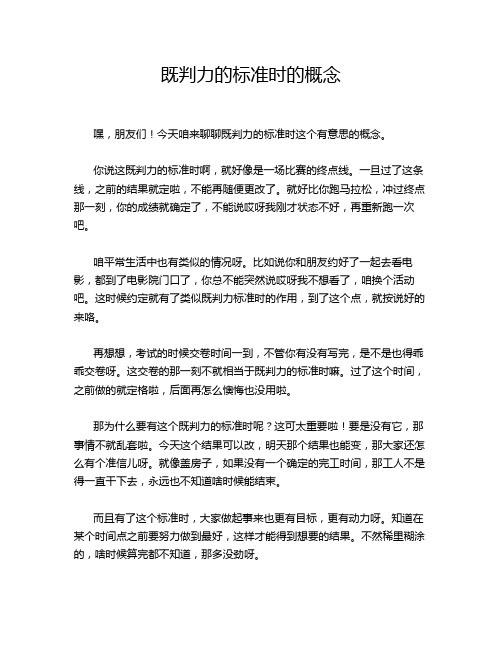 既判力的标准时的概念

嘿，朋友们！今天咱来聊聊既判力的标准时这个有意思的概念。

你说这既判力的标准时啊，就好像是一场比赛的终点线。一旦过了这条线，之前的结果就定啦，不能再随便更改了。就好比你跑马拉松，冲过终点那一刻，你的成绩就确定了，不能说哎呀我刚才状态不好，再重新跑一次吧。

咱平常生活中也有类似的情况呀。比如说你和朋友约好了一起去看电影，都到了电影院门口了，你总不能突然说哎呀我不想看了，咱换个活动吧。这时候约定就有了类似既判力标准时的作用，到了这个点，就按说好的来咯。

再想想，考试的时候交卷时间一到，不管你有没有写完，是不是也得乖乖交卷呀。这交卷的那一刻不就相当于既判力的标准时嘛。过了这个时间，之前做的就定格啦，后面再怎么懊悔也没用啦。

那为什么要有这个既判力的标准时呢？这可太重要啦！要是没有它，那事情不就乱套啦。今天这个结果可以改，明天那个结果也能变，那大家还怎么有个准信儿呀。就像盖房子，如果没有一个确定的完工时间，那工人不是得一直干下去，永远也不知道啥时候能结束。

而且有了这个标准时，大家做起事来也更有目标，更有动力呀。知道在某个时间点之前要努力做到最好，这样才能得到想要的结果。不然稀里糊涂的，啥时候算完都不知道，那多没劲呀。